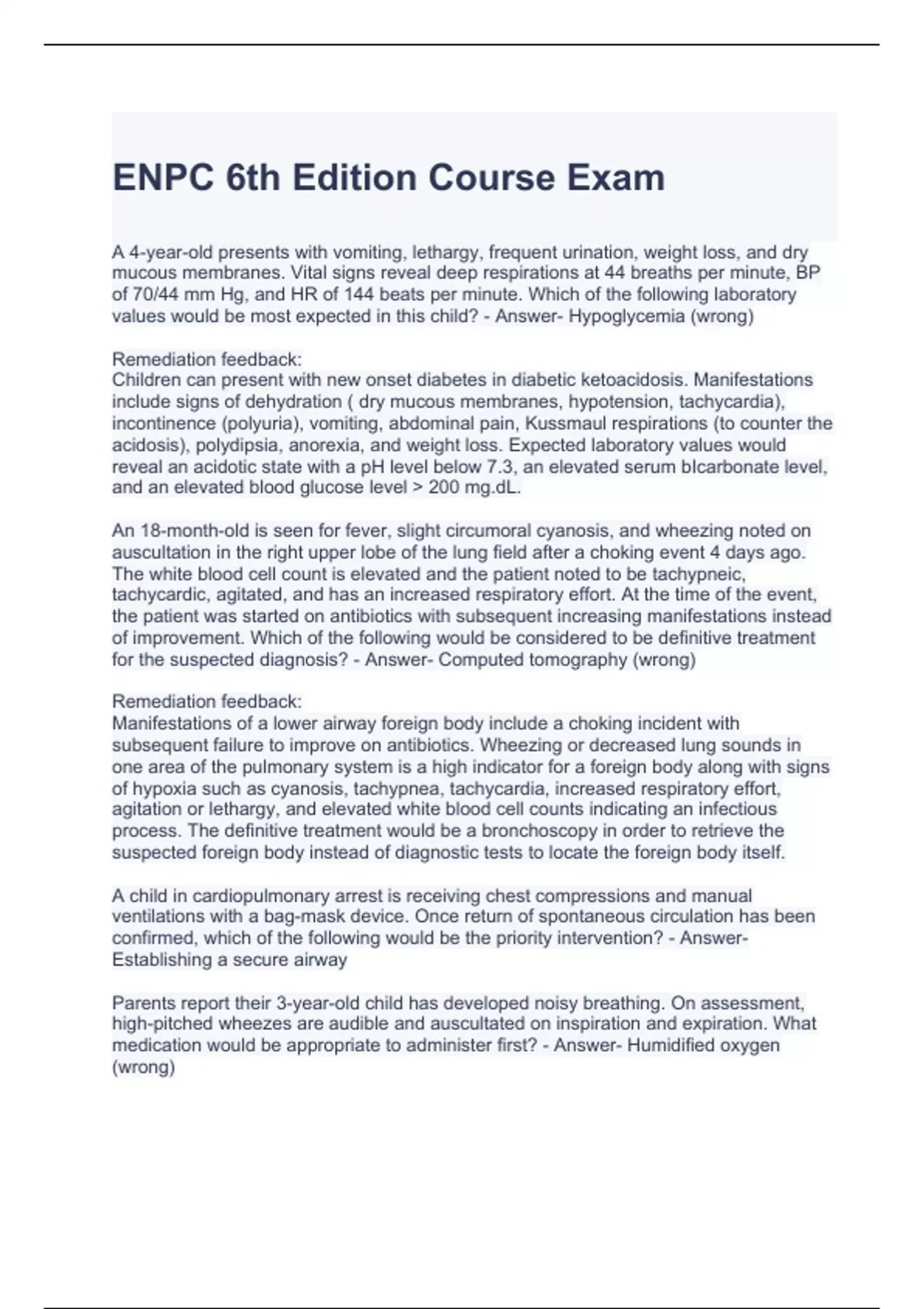 ENPC 6th Edition Course Exam

A 4-year-old presents with vomiting, lethargy, frequent urination, weight loss, and dry mucous membranes. Vital signs reveal deep respirations at 44 breaths per minute, BP of 70/44 mm Hg, and HR of 144 beats per minute. Which of the following laboratory values would be most expected in this child? - Answer- Hypoglycemia (wrong)

Remediation feedback:
Children can present with new onset diabetes in diabetic ketoacidosis. Manifestations include signs of dehydration ( dry mucous membranes, hypotension, tachycardia), incontinence (polyuria), vomiting, abdominal pain, Kussmaul respirations (to counter the acidosis), polydipsia, anorexia, and weight loss. Expected laboratory values would reveal an acidotic state with a pH level below 7.3, an elevated serum bIcarbonate level, and an elevated blood glucose level > 200 mg.dL.

An 18-month-old is seen for fever, slight circumoral cyanosis, and wheezing noted on auscultation in the right upper lobe of the lung field after a choking event 4 days ago. The white blood cell count is elevated and the patient noted to be tachypneic, tachycardic, agitated, and has an increased respiratory effort. At the time of the event, the patient was started on antibiotics with subsequent increasing manifestations instead of improvement. Which of the following would be considered to be definitive treatment for the suspected diagnosis? - Answer- Computed tomography (wrong)

Remediation feedback:
Manifestations of a lower airway foreign body include a choking incident with subsequent failure to improve on antibiotics. Wheezing or decreased lung sounds in one area of the pulmonary system is a high indicator for a foreign body along with signs of hypoxia such as cyanosis, tachypnea, tachycardia, increased respiratory effort, agitation or lethargy, and elevated white blood cell counts indicating an infectious process. The definitive treatment would be a bronchoscopy in order to retrieve the suspected foreign body instead of diagnostic tests to locate the foreign body itself.

A child in cardiopulmonary arrest is receiving chest compressions and manual ventilations with a bag-mask device. Once return of spontaneous circulation has been confirmed, which of the following would be the priority intervention? - Answer- Establishing a secure airway

Parents report their 3-year-old child has developed noisy breathing. On assessment, high-pitched wheezes are audible and auscultated on inspiration and expiration. What medication would be appropriate to administer first? - Answer- Humidified oxygen (wrong)